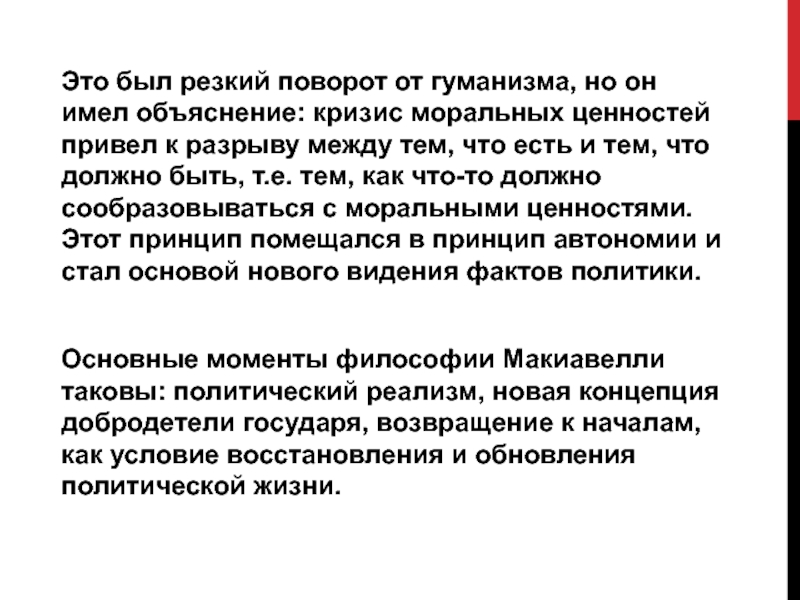 Это был резкий поворот от гуманизма, но он имел объяснение: кризис моральных ценностей привел к разрыву между тем, что есть и тем, что должно быть, т.е. тем, как что-то должно сообразовываться с моральными ценностями. Этот принцип помещался в принцип автономии и стал основой нового видения фактов политики.

Основные моменты философии Макиавелли таковы: политический реализм, новая концепция добродетели государя, возвращение к началам, как условие восстановления и обновления политической жизни.